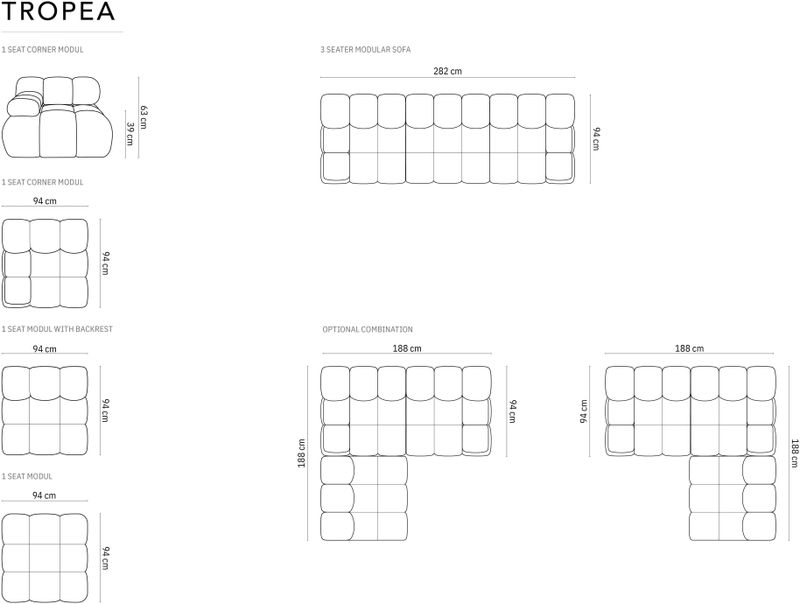 TROPEA

1 SEAT CORNER MODUL

63 cm
39 cm

1 SEAT CORNER MODUL

94 cm
94 cm

1 SEAT MODUL WITH BACKREST

94 cm
94 cm

1 SEAT MODUL

94 cm
94 cm

3 SEATER MODULAR SOFA

282 cm
94 cm

OPTIONAL COMBINATION

188 cm
94 cm
188 cm

188 cm
94 cm
188 cm